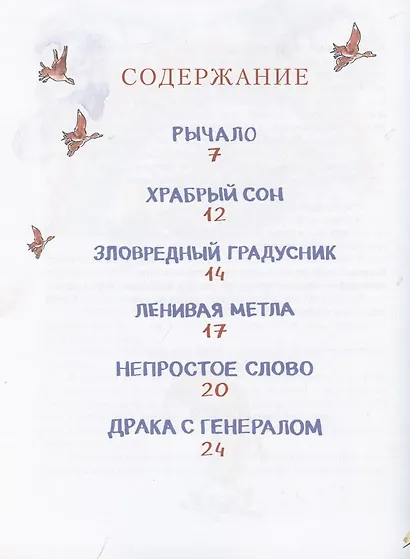 СОДЕРЖАНИЕ

РЫЧАЛО
7

ХРАБРЫЙ СОН
12

ЗЛОВРЕДНЫЙ ГРАДУСНИК
14

ЛЕНИВАЯ МЕТЛА
17

НЕПРОСТОЕ СЛОВО
20

ДРАКА С ГЕНЕРАЛОМ
24